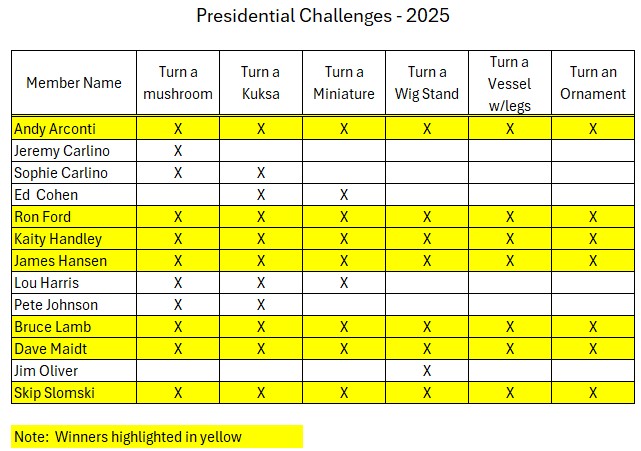 Presidential Challenges - 2025

| Member Name | Turn a mushroom | Turn a Kuksa | Turn a Miniature | Turn a Wig Stand | Turn a Vessel w/legs | Turn an Ornament |
|---|---|---|---|---|---|---|
| Andy Arconti | X | X | X | X | X | X |
| Jeremy Carlino | X |  |  |  |  |  |
| Sophie Carlino | X | X |  |  |  |  |
| Ed Cohen |  | X | X |  |  |  |
| Ron Ford | X | X | X | X | X | X |
| Kaity Handley | X | X | X | X | X | X |
| James Hansen | X | X | X | X | X | X |
| Lou Harris | X | X | X |  |  |  |
| Pete Johnson | X | X |  |  |  |  |
| Bruce Lamb | X | X | X | X | X | X |
| Dave Maidt | X | X | X | X | X | X |
| Jim Oliver |  |  |  | X |  |  |
| Skip Slomski | X | X | X | X | X | X |

Note: Winners highlighted in yellow